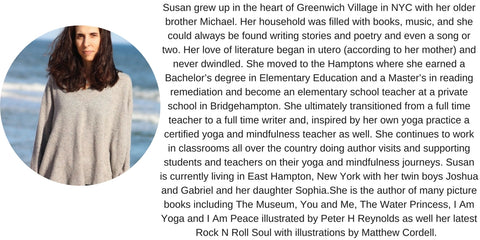 Susan grew up in the heart of Greenwich Village in NYC with her older brother Michael. Her household was filled with books, music, and she could always be found writing stories and poetry and even a song or two. Her love of literature began in utero (according to her mother) and never dwindled. She moved to the Hamptons where she earned a Bachelor's degree in Elementary Education and a Master's in reading remediation and become an elementary school teacher at a private school in Bridgehampton. She ultimately transitioned from a full time teacher to a full time writer and, inspired by her own yoga practice a certified yoga and mindfulness teacher as well. She continues to work in classrooms all over the country doing author visits and supporting students and teachers on their yoga and mindfulness journeys. Susan is currently living in East Hampton, New York with her twin boys Joshua and Gabriel and her daughter Sophia.She is the author of many picture books including The Museum, You and Me, The Water Princess, I Am Yoga and I Am Peace illustrated by Peter H Reynolds as well her latest Rock N Roll Soul with illustrations by Matthew Cordell.